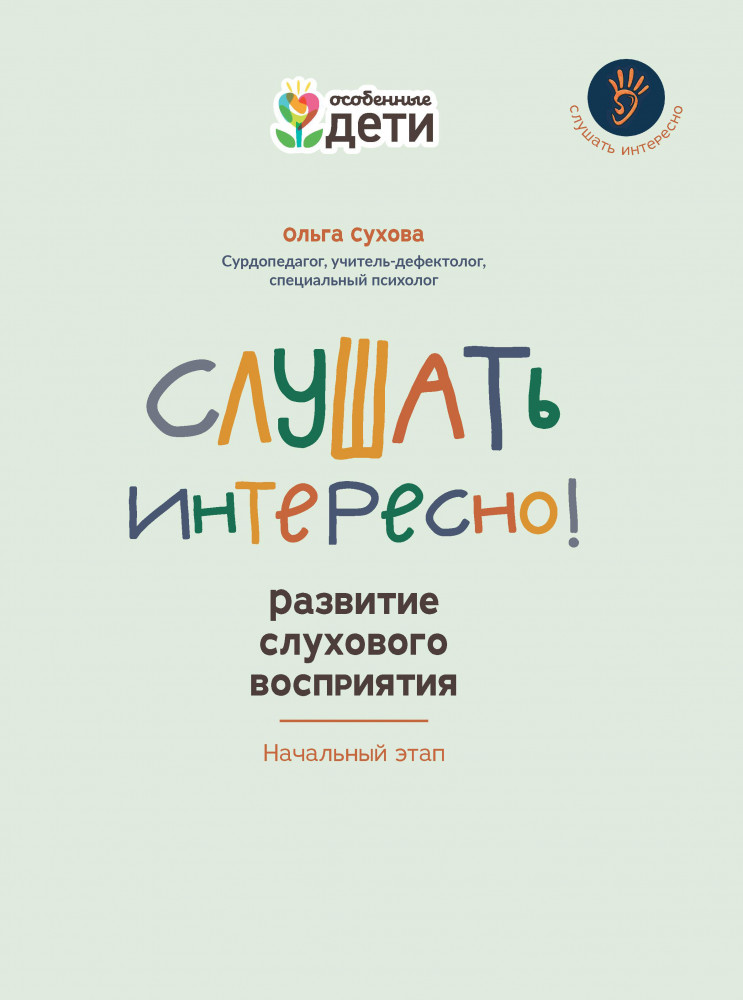 особенные
ДЕТИ

слушать интересно

Ольга Сухова
Сурдопедагог, учитель-дефектолог, специальный психолог

СЛУШАТЬ ИНТЕРЕСНО!

развитие слухового восприятия

Начальный этап